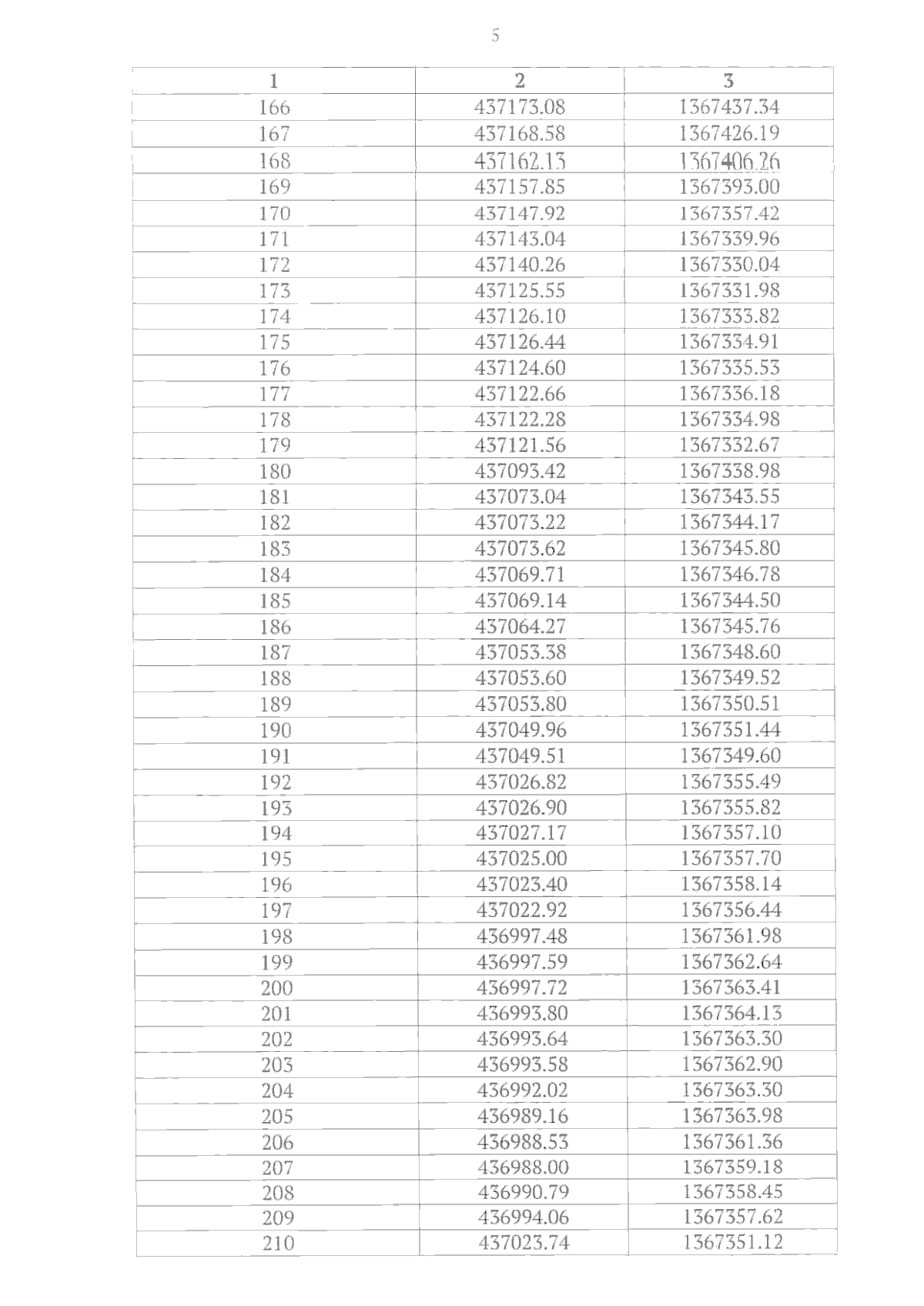 5

| 1 | 2 | 3 |
|---|---|---|
| 166 | 437173.08 | 1367437.34 |
| 167 | 437168.58 | 1367426.19 |
| 168 | 437162.13 | 1367406.26 |
| 169 | 437157.85 | 1367393.00 |
| 170 | 437147.92 | 1367357.42 |
| 171 | 437143.04 | 1367339.96 |
| 172 | 437140.26 | 1367330.04 |
| 173 | 437125.55 | 1367331.98 |
| 174 | 437126.10 | 1367333.82 |
| 175 | 437126.44 | 1367334.91 |
| 176 | 437124.60 | 1367335.53 |
| 177 | 437122.66 | 1367336.18 |
| 178 | 437122.28 | 1367334.98 |
| 179 | 437121.56 | 1367332.67 |
| 180 | 437093.42 | 1367338.98 |
| 181 | 437073.04 | 1367343.55 |
| 182 | 437073.22 | 1367344.17 |
| 183 | 437073.62 | 1367345.80 |
| 184 | 437069.71 | 1367346.78 |
| 185 | 437069.14 | 1367344.50 |
| 186 | 437064.27 | 1367345.76 |
| 187 | 437053.38 | 1367348.60 |
| 188 | 437053.60 | 1367349.52 |
| 189 | 437053.80 | 1367350.51 |
| 190 | 437049.96 | 1367351.44 |
| 191 | 437049.51 | 1367349.60 |
| 192 | 437026.82 | 1367355.49 |
| 193 | 437026.90 | 1367355.82 |
| 194 | 437027.17 | 1367357.10 |
| 195 | 437025.00 | 1367357.70 |
| 196 | 437023.40 | 1367358.14 |
| 197 | 437022.92 | 1367356.44 |
| 198 | 436997.48 | 1367361.98 |
| 199 | 436997.59 | 1367362.64 |
| 200 | 436997.72 | 1367363.41 |
| 201 | 436993.80 | 1367364.13 |
| 202 | 436993.64 | 1367363.30 |
| 203 | 436993.58 | 1367362.90 |
| 204 | 436992.02 | 1367363.30 |
| 205 | 436989.16 | 1367363.98 |
| 206 | 436988.53 | 1367361.36 |
| 207 | 436988.00 | 1367359.18 |
| 208 | 436990.79 | 1367358.45 |
| 209 | 436994.06 | 1367357.62 |
| 210 | 437023.74 | 1367351.12 |